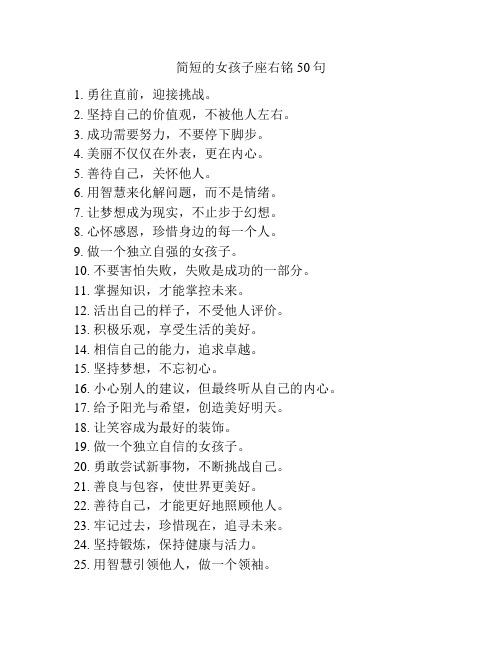 简短的女孩子座右铭 50 句

1. 勇往直前，迎接挑战。
2. 坚持自己的价值观，不被他人左右。
3. 成功需要努力，不要停下脚步。
4. 美丽不仅仅在外表，更在内心。
5. 善待自己，关怀他人。
6. 用智慧来化解问题，而不是情绪。
7. 让梦想成为现实，不止步于幻想。
8. 心怀感恩，珍惜身边的每一个人。
9. 做一个独立自强的女孩子。
10. 不要害怕失败，失败是成功的一部分。
11. 掌握知识，才能掌控未来。
12. 活出自己的样子，不受他人评价。
13. 积极乐观，享受生活的美好。
14. 相信自己的能力，追求卓越。
15. 坚持梦想，不忘初心。
16. 小心别人的建议，但最终听从自己的内心。
17. 给予阳光与希望，创造美好明天。
18. 让笑容成为最好的装饰。
19. 做一个独立自信的女孩子。
20. 勇敢尝试新事物，不断挑战自己。
21. 善良与包容，使世界更美好。
22. 善待自己，才能更好地照顾他人。
23. 牢记过去，珍惜现在，追寻未来。
24. 坚持锻炼，保持健康与活力。
25. 用智慧引领他人，做一个领袖。